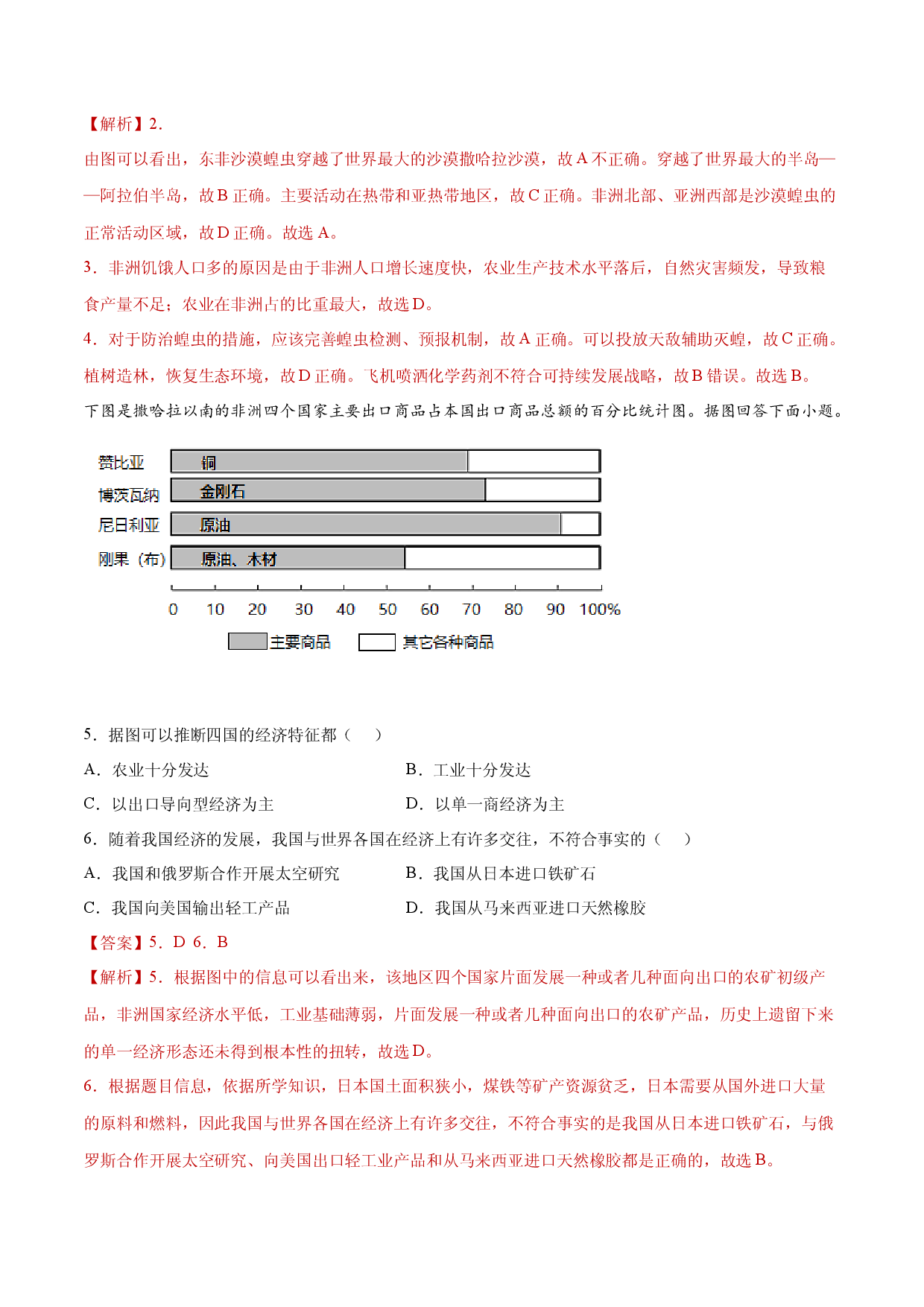 【解析】2.

由图可以看出，东非沙漠蝗虫穿越了世界最大的沙漠撒哈拉沙漠，故A不正确。穿越了世界最大的半岛——阿拉伯半岛，故B正确。主要活动在热带和亚热带地区，故C正确。非洲北部、亚洲西部是沙漠蝗虫的正常活动区域，故D正确。故选A。

3．非洲饥饿人口多的原因是由于非洲人口增长速度快，农业生产技术水平落后，自然灾害频发，导致粮食产量不足；农业在非洲占的比重最大，故选D。

4．对于防治蝗虫的措施，应该完善蝗虫检测、预报机制，故A正确。可以投放天敌辅助灭蝗，故C正确。植树造林，恢复生态环境，故D正确。飞机喷洒化学药剂不符合可持续发展战略，故B错误。故选B。

下图是撒哈拉以南的非洲四个国家主要出口商品占本国出口商品总额的百分比统计图。据图回答下面小题。

赞比亚
铜
博茨瓦纳
金刚石
尼日利亚
原油
刚果（布）
原油、木材
0 10 20 30 40 50 60 70 80 90 100%
主要商品
其它各种商品

5．据图可以推断四国的经济特征都（ ）

A．农业十分发达 B．工业十分发达

C．以出口导向型经济为主 D．以单一商经济为主

6．随着我国经济的发展，我国与世界各国在经济上有许多交往，不符合事实的（ ）

A．我国和俄罗斯合作开展太空研究 B．我国从日本进口铁矿石

C．我国向美国输出轻工产品 D．我国从马来西亚进口天然橡胶

【答案】5．D 6．B

【解析】5．根据图中的信息可以看出来，该地区四个国家片面发展一种或者几种面向出口的农矿初级产品，非洲国家经济水平低，工业基础薄弱，片面发展一种或者几种面向出口的农矿产品，历史上遗留下来的单一经济形态还未得到根本性的扭转，故选D。

6．根据题目信息，依据所学知识，日本国土面积狭小，煤铁等矿产资源贫乏，日本需要从国外进口大量的原料和燃料，因此我国与世界各国在经济上有许多交往，不符合事实的是我国从日本进口铁矿石，与俄罗斯合作开展太空研究、向美国出口轻工业产品和从马来西亚进口天然橡胶都是正确的，故选B。